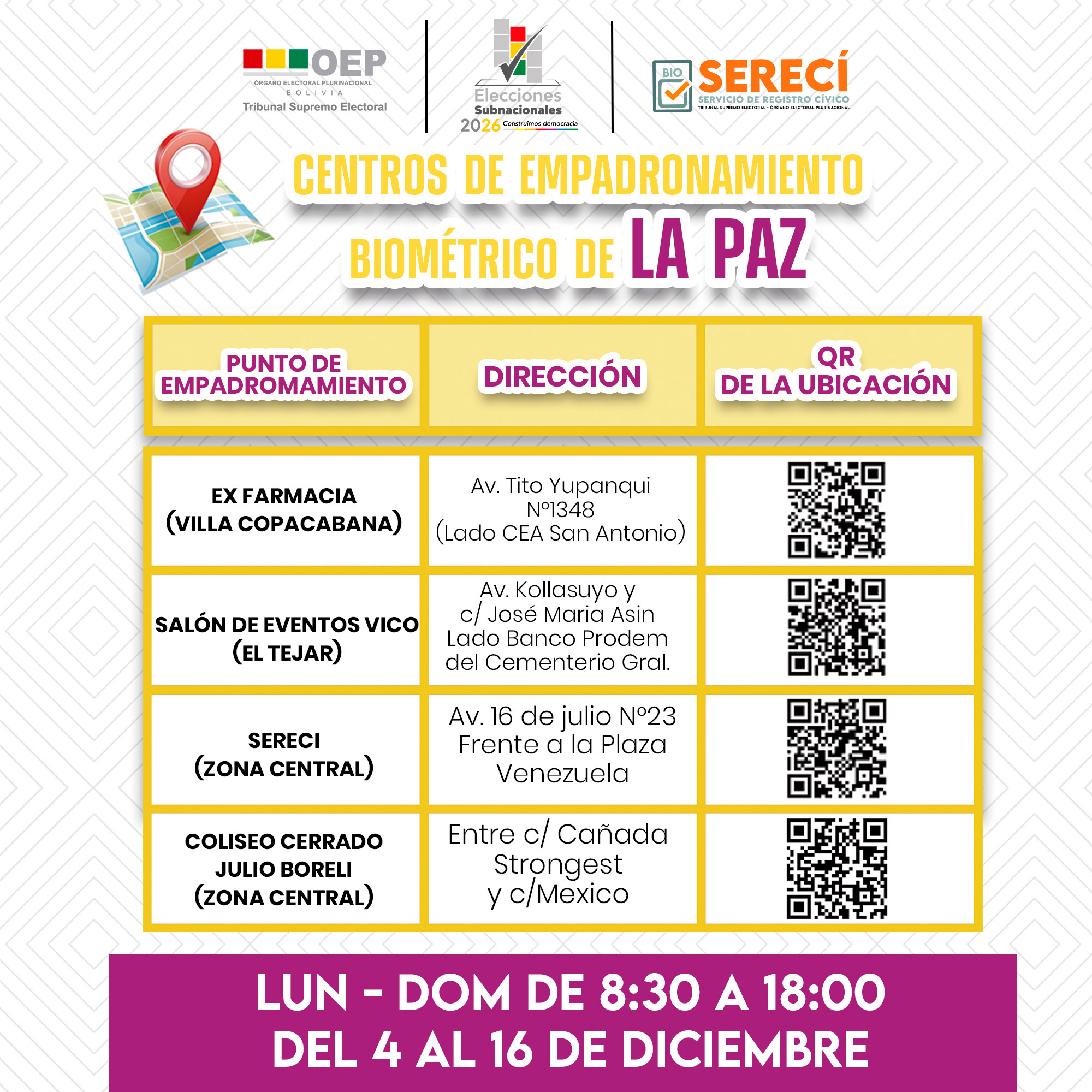 OEP
ÓRGANO ELECTORAL PLURINACIONAL
BOLIVIA
Tribunal Supremo Electoral

Elecciones Subnacionales 2026 Construimos democracia

BIO SERECÍ
SERVICIO DE REGISTRO CÍVICO
TRIBUNAL SUPREMO ELECTORAL - ÓRGANO ELECTORAL PLURINACIONAL

CENTROS DE EMPADRONAMIENTO BIOMÉTRICO DE LA PAZ

| PUNTO DE EMPADROMAMIENTO | DIRECCIÓN | QR DE LA UBICACIÓN |
|---|---|---|
| EX FARMACIA (VILLA COPACABANA) | Av. Tito Yupanqui N°1348 (Lado CEA San Antonio) | |
| SALÓN DE EVENTOS VICO (EL TEJAR) | Av. Kollasuyo y c/ José Maria Asin Lado Banco Prodem del Cementerio Gral. | |
| SERECI (ZONA CENTRAL) | Av. 16 de julio N°23 Frente a la Plaza Venezuela | |
| COLISEO CERRADO JULIO BORELI (ZONA CENTRAL) | Entre c/ Cañada Strongest y c/Mexico | |

LUN - DOM DE 8:30 A 18:00
DEL 4 AL 16 DE DICIEMBRE